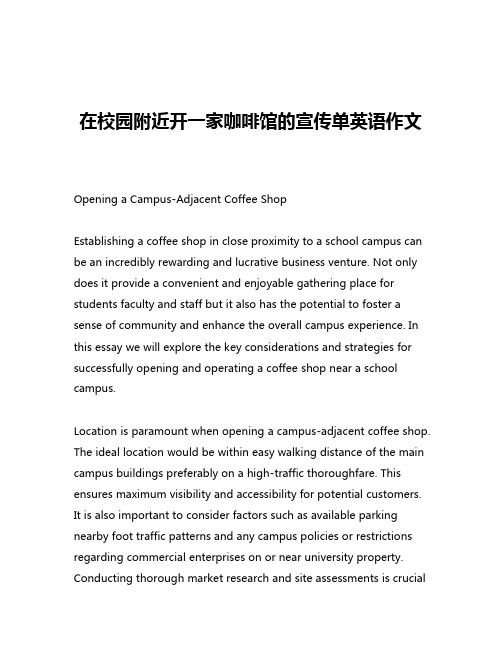 在校园附近开一家咖啡馆的宣传单英语作文

Opening a Campus-Adjacent Coffee Shop

Establishing a coffee shop in close proximity to a school campus can be an incredibly rewarding and lucrative business venture. Not only does it provide a convenient and enjoyable gathering place for students faculty and staff but it also has the potential to foster a sense of community and enhance the overall campus experience. In this essay we will explore the key considerations and strategies for successfully opening and operating a coffee shop near a school campus.

Location is paramount when opening a campus-adjacent coffee shop. The ideal location would be within easy walking distance of the main campus buildings preferably on a high-traffic thoroughfare. This ensures maximum visibility and accessibility for potential customers. It is also important to consider factors such as available parking nearby foot traffic patterns and any campus policies or restrictions regarding commercial enterprises on or near university property. Conducting thorough market research and site assessments is crucial